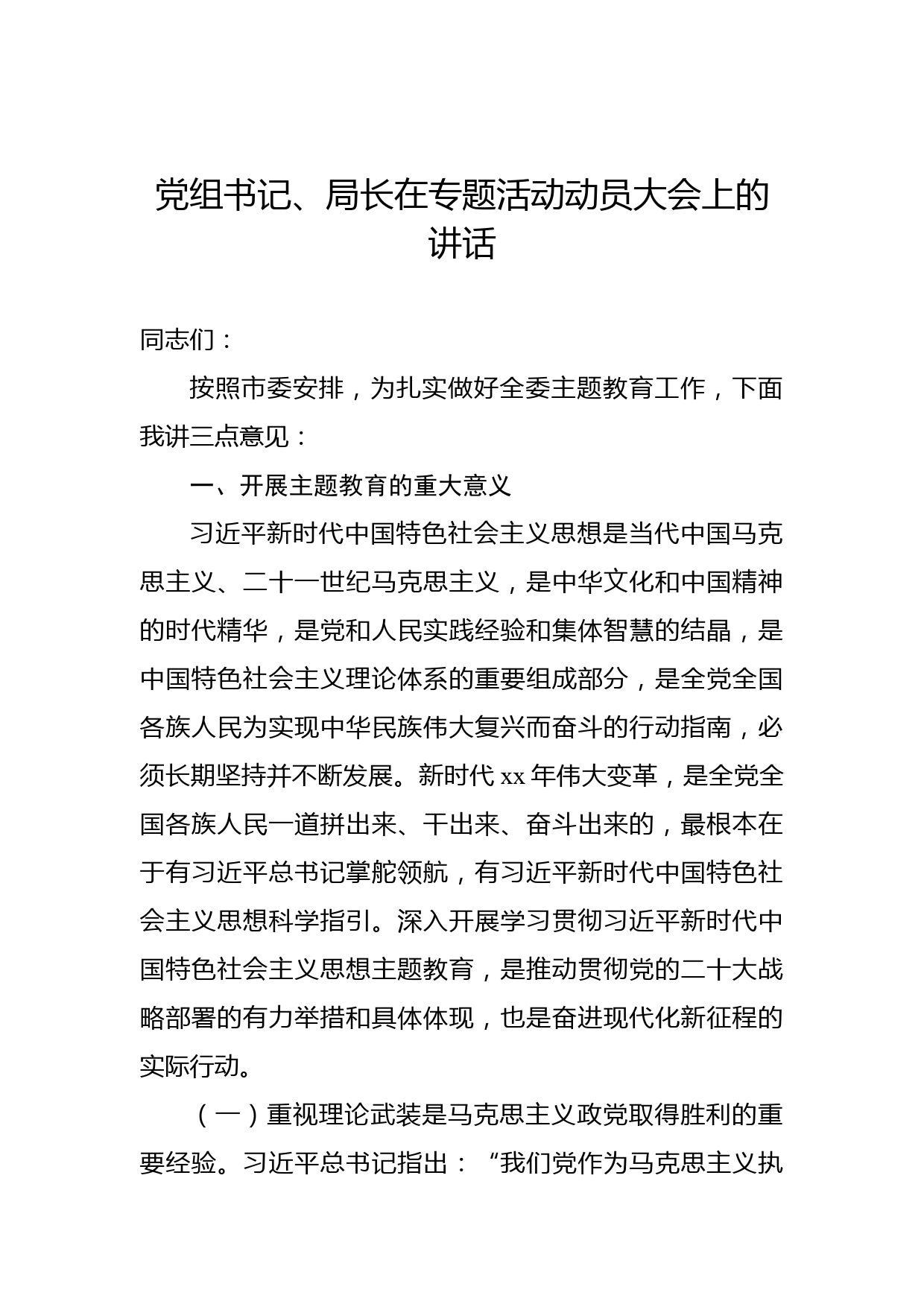 党组书记、局长在专题活动动员大会上的讲话

同志们：

按照市委安排，为扎实做好全委主题教育工作，下面我讲三点意见：

一、开展主题教育的重大意义

习近平新时代中国特色社会主义思想是当代中国马克思主义、二十一世纪马克思主义，是中华文化和中国精神的时代精华，是党和人民实践经验和集体智慧的结晶，是中国特色社会主义理论体系的重要组成部分，是全党全国各族人民为实现中华民族伟大复兴而奋斗的行动指南，必须长期坚持并不断发展。新时代xx年伟大变革，是全党全国各族人民一道拼出来、干出来、奋斗出来的，最根本在于有习近平总书记掌舵领航，有习近平新时代中国特色社会主义思想科学指引。深入开展学习贯彻习近平新时代中国特色社会主义思想主题教育，是推动贯彻党的二十大战略部署的有力举措和具体体现，也是奋进现代化新征程的实际行动。

（一）重视理论武装是马克思主义政党取得胜利的重要经验。习近平总书记指出：“我们党作为马克思主义执